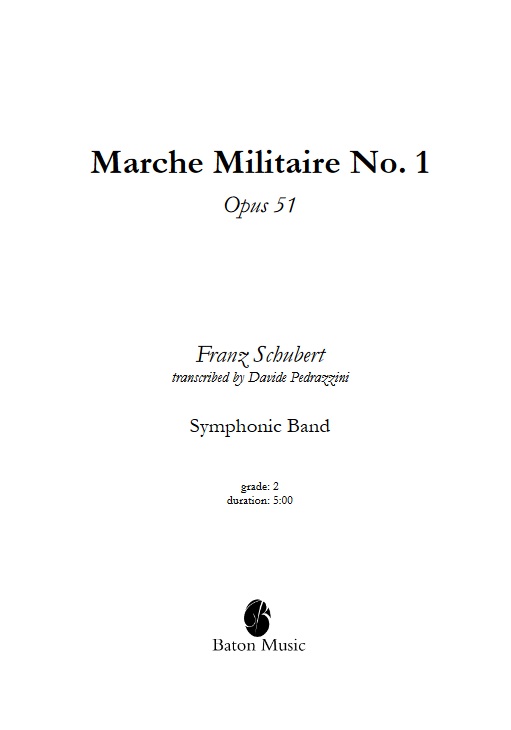 Marche Militaire No. 1

Opus 51

Franz Schubert

transcribed by Davide Pedrazzini

Symphonic Band

grade: 2
duration: 5:00

Baton Music